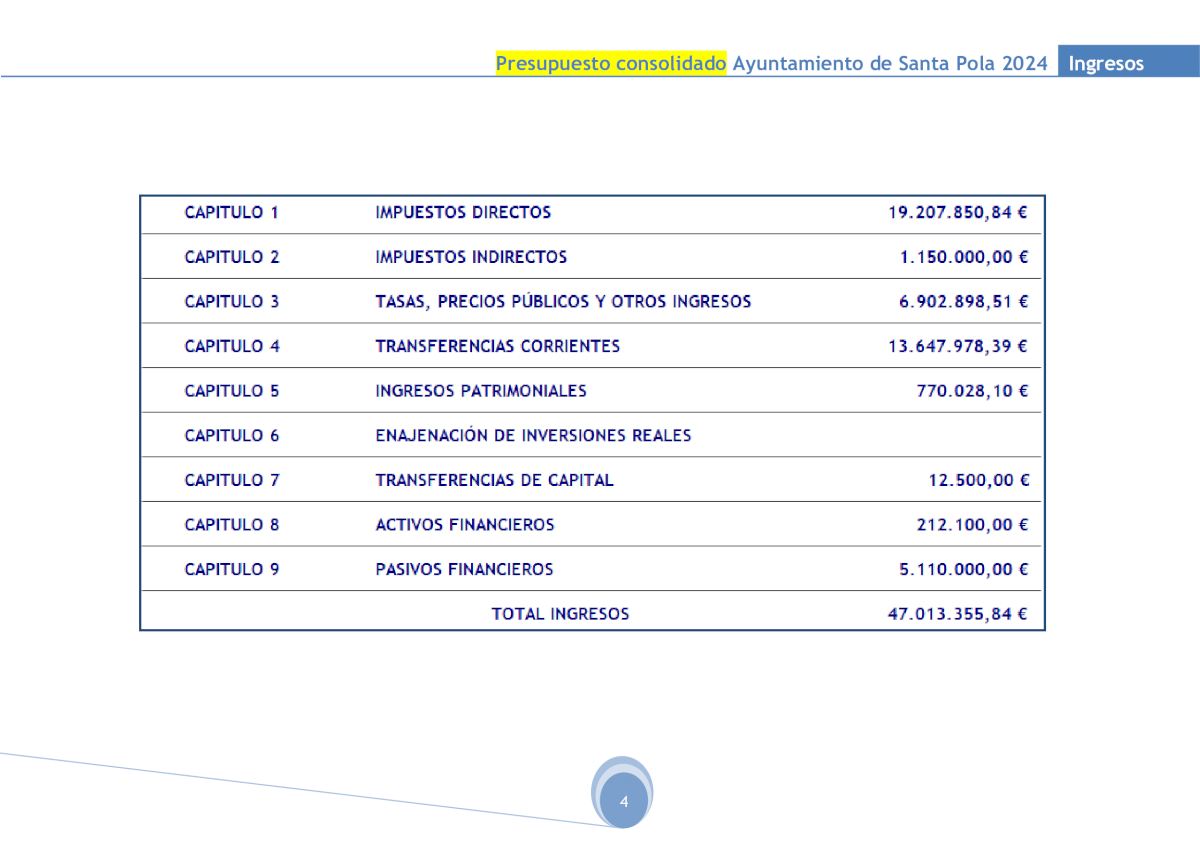 Presupuesto consolidado Ayuntamiento de Santa Pola 2024 Ingresos

| | | |
|---|---|---|
| CAPITULO 1 | IMPUESTOS DIRECTOS | 19.207.850,84 € |
| CAPITULO 2 | IMPUESTOS INDIRECTOS | 1.150.000,00 € |
| CAPITULO 3 | TASAS, PRECIOS PÚBLICOS Y OTROS INGRESOS | 6.902.898,51 € |
| CAPITULO 4 | TRANSFERENCIAS CORRIENTES | 13.647.978,39 € |
| CAPITULO 5 | INGRESOS PATRIMONIALES | 770.028,10 € |
| CAPITULO 6 | ENAJENACIÓN DE INVERSIONES REALES | |
| CAPITULO 7 | TRANSFERENCIAS DE CAPITAL | 12.500,00 € |
| CAPITULO 8 | ACTIVOS FINANCIEROS | 212.100,00 € |
| CAPITULO 9 | PASIVOS FINANCIEROS | 5.110.000,00 € |
| | TOTAL INGRESOS | 47.013.355,84 € |

4